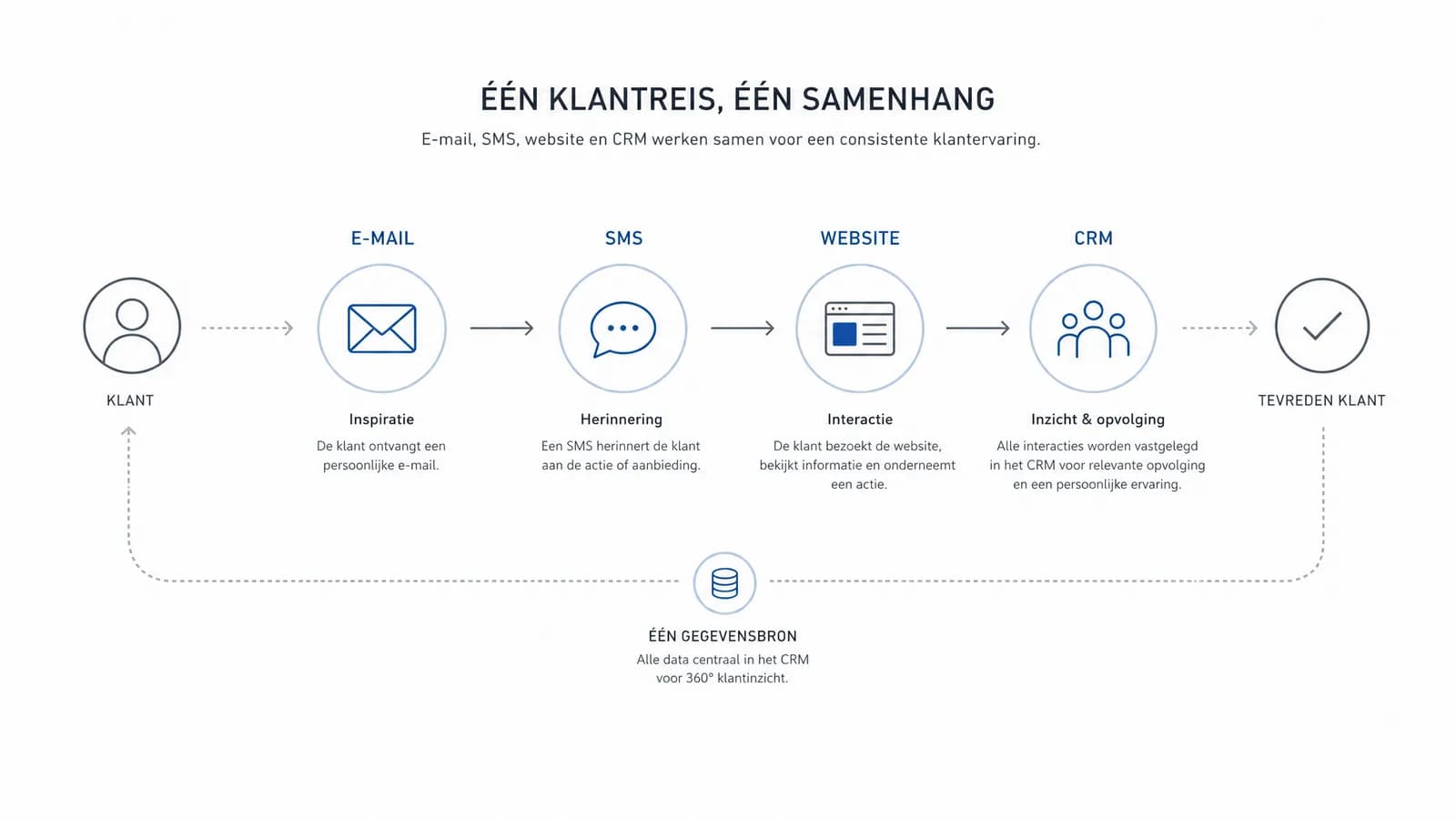 ÉÉN KLANTREIS, ÉÉN SAMENHANG

E-mail, SMS, website en CRM werken samen voor een consistente klantervaring.

KLANT

E-MAIL

Inspiratie

De klant ontvangt een persoonlijke e-mail.

SMS

Herinnering

Een SMS herinnert de klant aan de actie of aanbieding.

WEBSITE

Interactie

De klant bezoekt de website, bekijkt informatie en onderneemt een actie.

CRM

Inzicht & opvolging

Alle interacties worden vastgelegd in het CRM voor relevante opvolging en een persoonlijke ervaring.

TEVREDEN KLANT

ÉÉN GEGEVENSBRON

Alle data centraal in het CRM voor 360° klantinzicht.